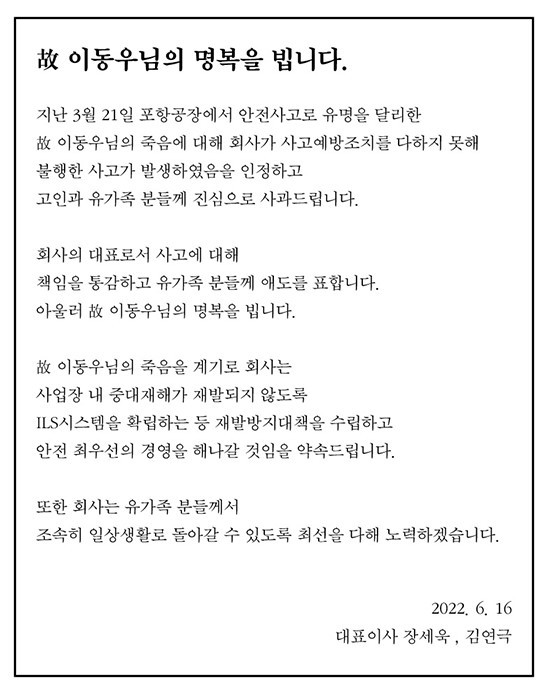 故 이동우님의 명복을 빕니다.

지난 3월 21일 포항공장에서 안전사고로 유명을 달리한
故 이동우님의 죽음에 대해 회사가 사고예방조치를 다하지 못해
불행한 사고가 발생하였음을 인정하고
고인과 유가족 분들께 진심으로 사과드립니다.

회사의 대표로서 사고에 대해
책임을 통감하고 유가족 분들께 애도를 표합니다.
아울러 故 이동우님의 명복을 빕니다.

故 이동우님의 죽음을 계기로 회사는
사업장 내 중대재해가 재발되지 않도록
ILS시스템을 확립하는 등 재발방지대책을 수립하고
안전 최우선의 경영을 해나갈 것임을 약속드립니다.

또한 회사는 유가족 분들께서
조속히 일상생활로 돌아갈 수 있도록 최선을 다해 노력하겠습니다.

2022. 6. 16
대표이사 장세욱 , 김연극